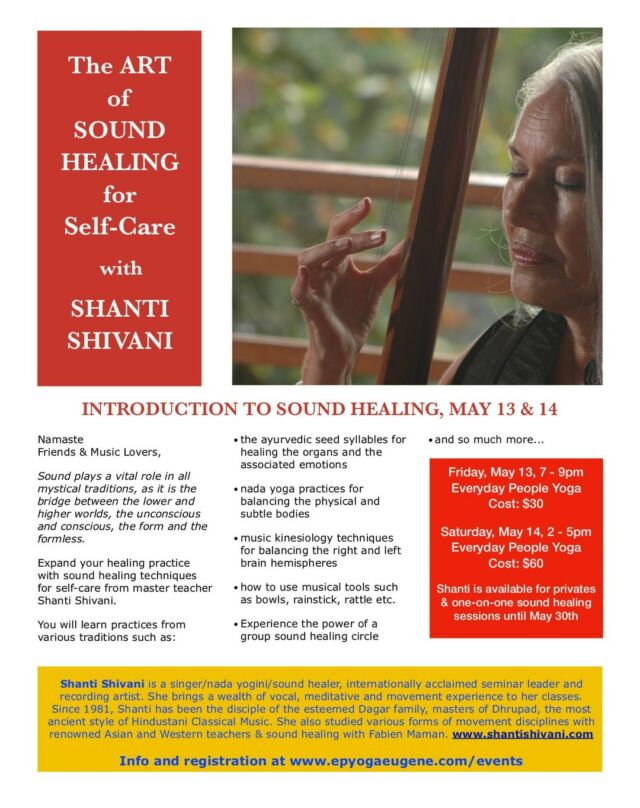 The ART
of
SOUND
HEALING
for
Self-Care
with
SHANTI
SHIVANI

INTRODUCTION TO SOUND HEALING, MAY 13 & 14

Namaste
Friends & Music Lovers,

Sound plays a vital role in all mystical traditions, as it is the bridge between the lower and higher worlds, the unconscious and conscious, the form and the formless.

Expand your healing practice with sound healing techniques for self-care from master teacher Shanti Shivani.

You will learn practices from various traditions such as:

• the ayurvedic seed syllables for healing the organs and the associated emotions

• nada yoga practices for balancing the physical and subtle bodies

• music kinesiology techniques for balancing the right and left brain hemispheres

• how to use musical tools such as bowls, rainstick, rattle etc.

• Experience the power of a group sound healing circle

• and so much more...

Friday, May 13, 7 - 9pm
Everyday People Yoga
Cost: $30

Saturday, May 14, 2 - 5pm
Everyday People Yoga
Cost: $60

Shanti is available for privates & one-on-one sound healing sessions until May 30th

Shanti Shivani is a singer/nada yogini/sound healer, internationally acclaimed seminar leader and recording artist. She brings a wealth of vocal, meditative and movement experience to her classes. Since 1981, Shanti has been the disciple of the esteemed Dagar family, masters of Dhrupad, the most ancient style of Hindustani Classical Music. She also studied various forms of movement disciplines with renowned Asian and Western teachers & sound healing with Fabien Maman. www.shantishivani.com

Info and registration at www.epyogaeugene.com/events